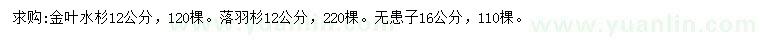 求购:金叶水杉12公分，120棵。落羽杉12公分，220棵。无患子16公分，110棵。

www.yuanlin.com